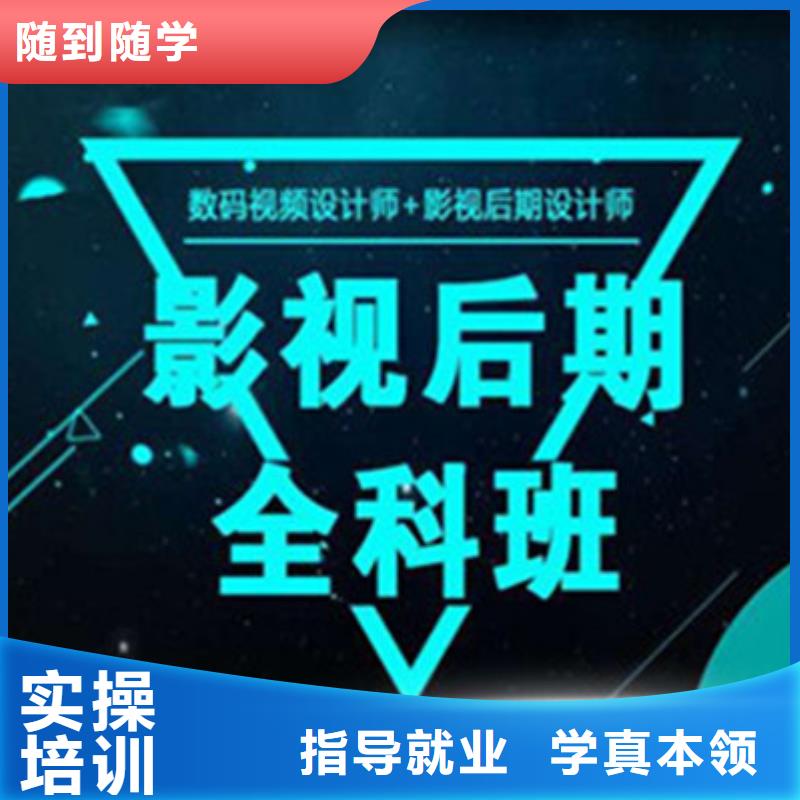 随到随学

数码视频设计师+影视后期设计师

影视后期
全科班

实操
培训

指导就业 学真本领